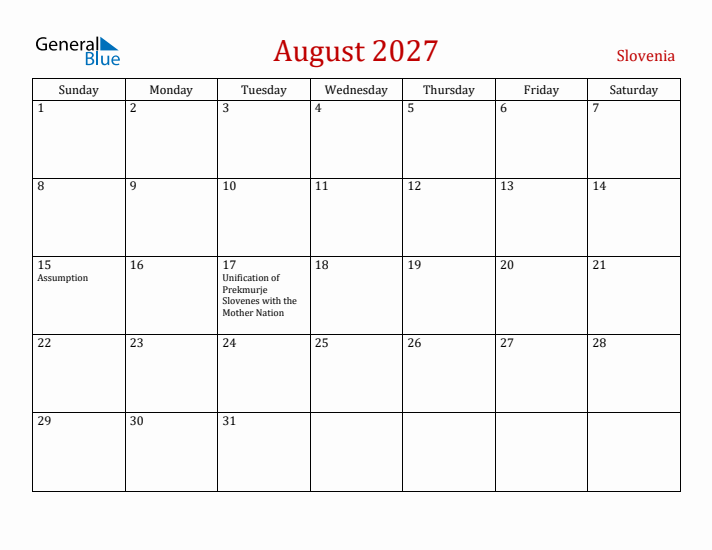 General Blue

August 2027

Slovenia

| Sunday | Monday | Tuesday | Wednesday | Thursday | Friday | Saturday |
|---|---|---|---|---|---|---|
| 1 | 2 | 3 | 4 | 5 | 6 | 7 |
| 8 | 9 | 10 | 11 | 12 | 13 | 14 |
| 15 Assumption | 16 | 17 Unification of Prekmurje Slovenes with the Mother Nation | 18 | 19 | 20 | 21 |
| 22 | 23 | 24 | 25 | 26 | 27 | 28 |
| 29 | 30 | 31 | | | | |